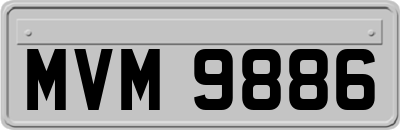 MVM 9886